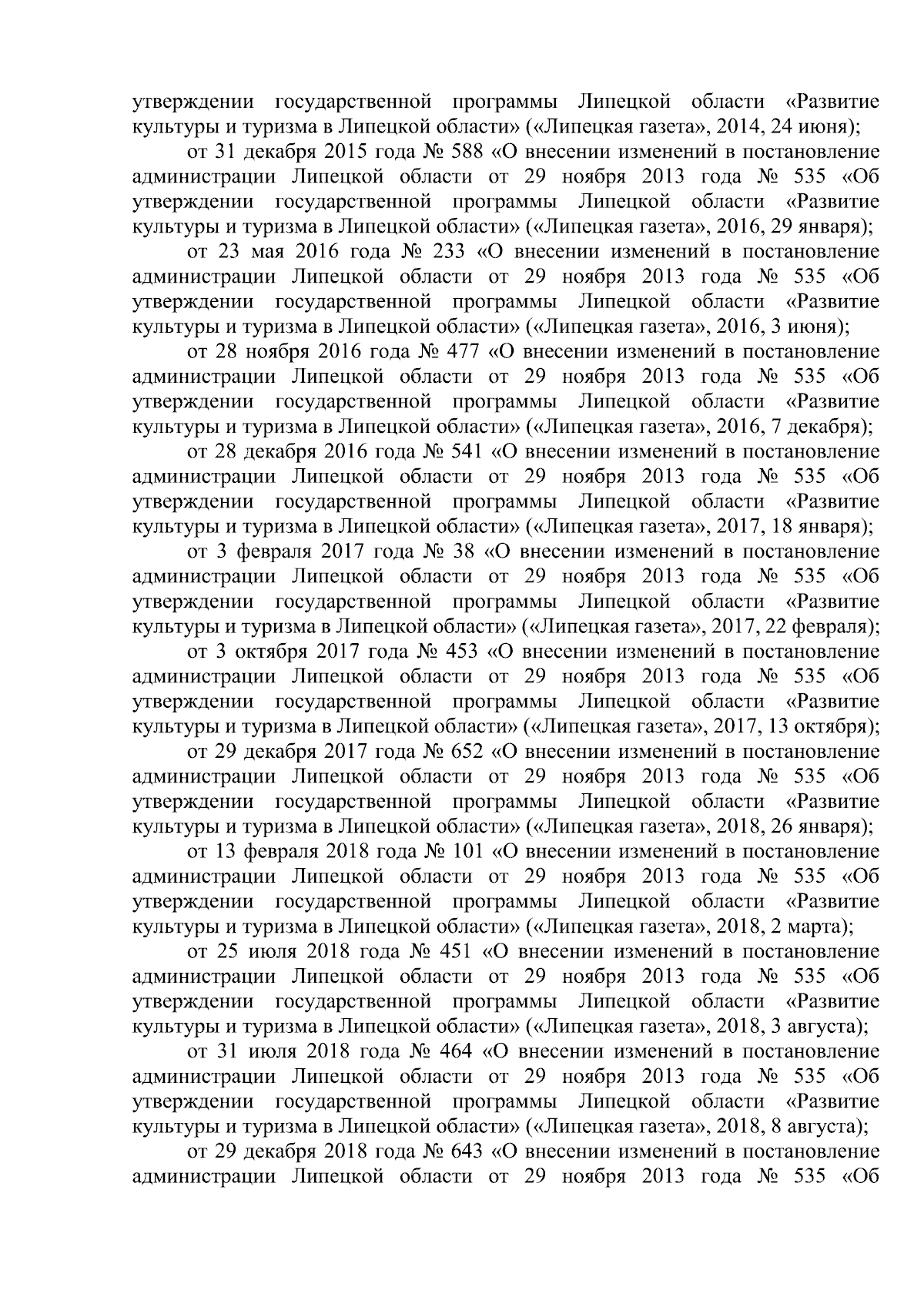 утверждении государственной программы Липецкой области «Развитие культуры и туризма в Липецкой области» («Липецкая газета», 2014, 24 июня);

от 31 декабря 2015 года № 588 «О внесении изменений в постановление администрации Липецкой области от 29 ноября 2013 года № 535 «Об утверждении государственной программы Липецкой области «Развитие культуры и туризма в Липецкой области» («Липецкая газета», 2016, 29 января);

от 23 мая 2016 года № 233 «О внесении изменений в постановление администрации Липецкой области от 29 ноября 2013 года № 535 «Об утверждении государственной программы Липецкой области «Развитие культуры и туризма в Липецкой области» («Липецкая газета», 2016, 3 июня);

от 28 ноября 2016 года № 477 «О внесении изменений в постановление администрации Липецкой области от 29 ноября 2013 года № 535 «Об утверждении государственной программы Липецкой области «Развитие культуры и туризма в Липецкой области» («Липецкая газета», 2016, 7 декабря);

от 28 декабря 2016 года № 541 «О внесении изменений в постановление администрации Липецкой области от 29 ноября 2013 года № 535 «Об утверждении государственной программы Липецкой области «Развитие культуры и туризма в Липецкой области» («Липецкая газета», 2017, 18 января);

от 3 февраля 2017 года № 38 «О внесении изменений в постановление администрации Липецкой области от 29 ноября 2013 года № 535 «Об утверждении государственной программы Липецкой области «Развитие культуры и туризма в Липецкой области» («Липецкая газета», 2017, 22 февраля);

от 3 октября 2017 года № 453 «О внесении изменений в постановление администрации Липецкой области от 29 ноября 2013 года № 535 «Об утверждении государственной программы Липецкой области «Развитие культуры и туризма в Липецкой области» («Липецкая газета», 2017, 13 октября);

от 29 декабря 2017 года № 652 «О внесении изменений в постановление администрации Липецкой области от 29 ноября 2013 года № 535 «Об утверждении государственной программы Липецкой области «Развитие культуры и туризма в Липецкой области» («Липецкая газета», 2018, 26 января);

от 13 февраля 2018 года № 101 «О внесении изменений в постановление администрации Липецкой области от 29 ноября 2013 года № 535 «Об утверждении государственной программы Липецкой области «Развитие культуры и туризма в Липецкой области» («Липецкая газета», 2018, 2 марта);

от 25 июля 2018 года № 451 «О внесении изменений в постановление администрации Липецкой области от 29 ноября 2013 года № 535 «Об утверждении государственной программы Липецкой области «Развитие культуры и туризма в Липецкой области» («Липецкая газета», 2018, 3 августа);

от 31 июля 2018 года № 464 «О внесении изменений в постановление администрации Липецкой области от 29 ноября 2013 года № 535 «Об утверждении государственной программы Липецкой области «Развитие культуры и туризма в Липецкой области» («Липецкая газета», 2018, 8 августа);

от 29 декабря 2018 года № 643 «О внесении изменений в постановление администрации Липецкой области от 29 ноября 2013 года № 535 «Об